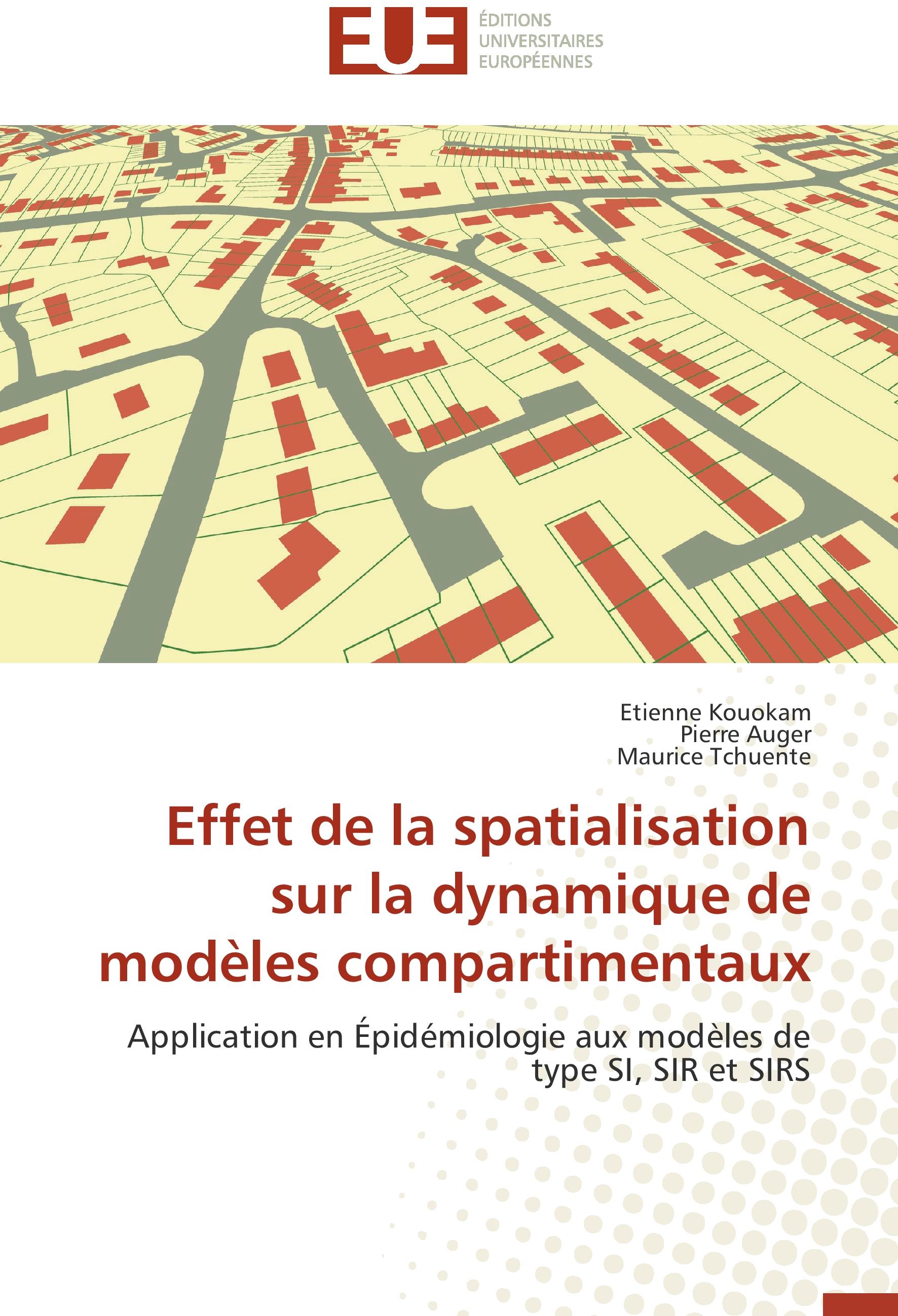 EUE
ÉDITIONS
UNIVERSITAIRES
EUROPÉENNES

Etienne Kouokam
Pierre Auger
Maurice Tchuente

Effet de la spatialisation sur la dynamique de modèles compartimentaux

Application en Épidémiologie aux modèles de type SI, SIR et SIRS